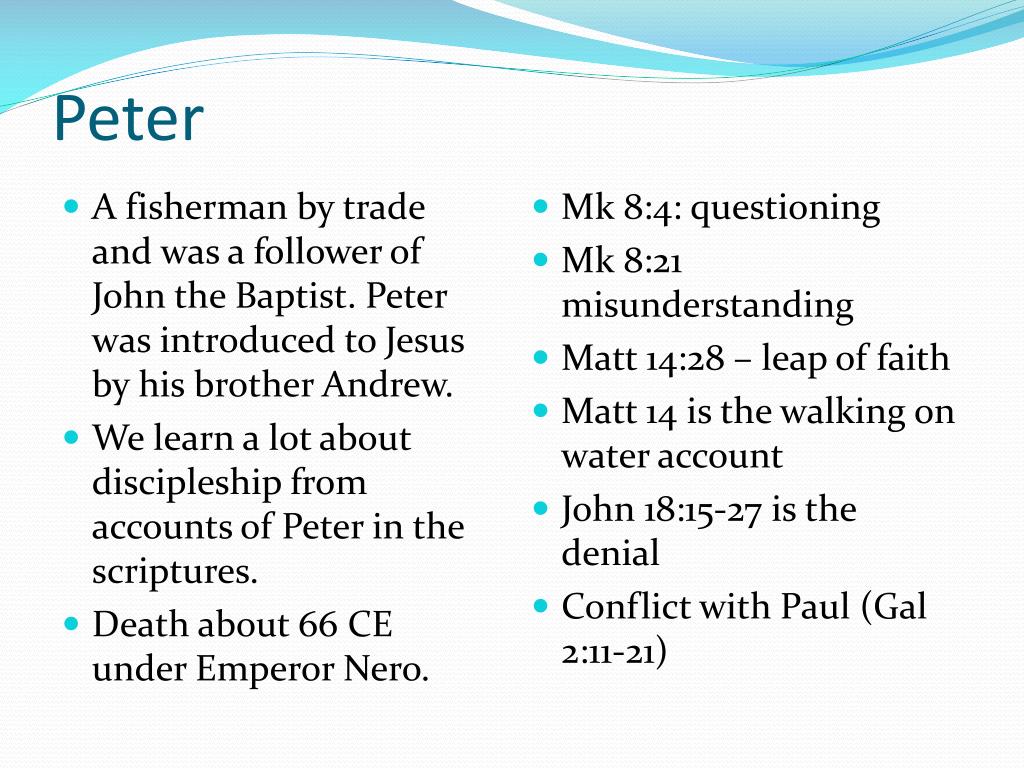 Peter

- A fisherman by trade and was a follower of John the Baptist. Peter was introduced to Jesus by his brother Andrew.
- We learn a lot about discipleship from accounts of Peter in the scriptures.
- Death about 66 CE under Emperor Nero.

- Mk 8:4: questioning
- Mk 8:21 misunderstanding
- Matt 14:28 – leap of faith
- Matt 14 is the walking on water account
- John 18:15-27 is the denial
- Conflict with Paul (Gal 2:11-21)